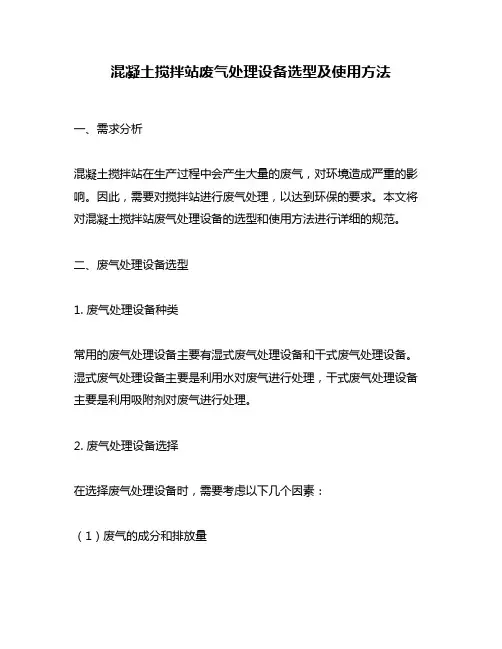 混凝土搅拌站废气处理设备选型及使用方法

一、需求分析

混凝土搅拌站在生产过程中会产生大量的废气，对环境造成严重的影响。因此，需要对搅拌站进行废气处理，以达到环保的要求。本文将对混凝土搅拌站废气处理设备的选型和使用方法进行详细的规范。

二、废气处理设备选型

1. 废气处理设备种类

常用的废气处理设备主要有湿式废气处理设备和干式废气处理设备。湿式废气处理设备主要是利用水对废气进行处理，干式废气处理设备主要是利用吸附剂对废气进行处理。

2. 废气处理设备选择

在选择废气处理设备时，需要考虑以下几个因素：

（1）废气的成分和排放量